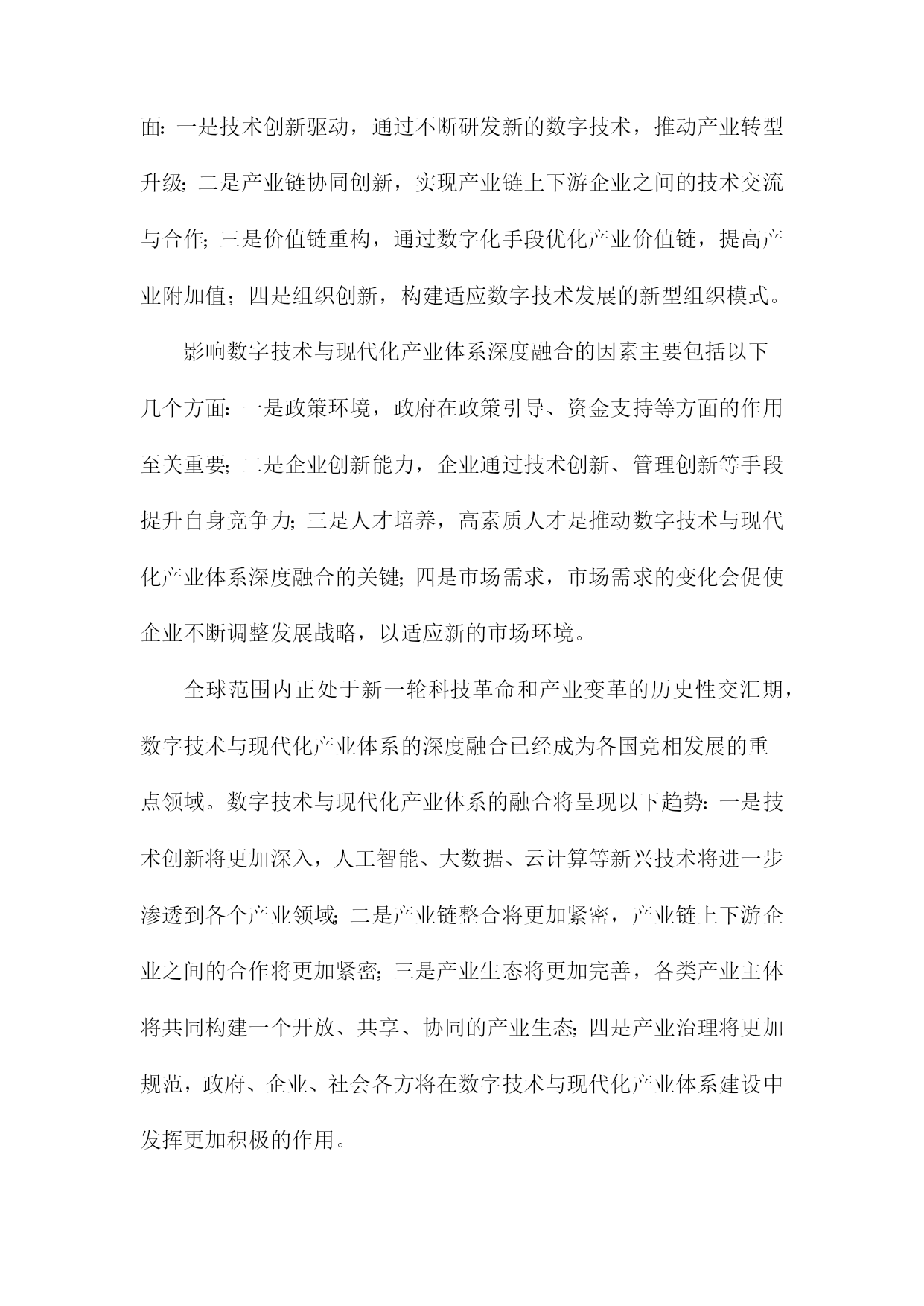 面：一是技术创新驱动，通过不断研发新的数字技术，推动产业转型升级；二是产业链协同创新，实现产业链上下游企业之间的技术交流与合作；三是价值链重构，通过数字化手段优化产业价值链，提高产业附加值；四是组织创新，构建适应数字技术发展的新型组织模式。

影响数字技术与现代化产业体系深度融合的因素主要包括以下几个方面：一是政策环境，政府在政策引导、资金支持等方面的作用至关重要；二是企业创新能力，企业通过技术创新、管理创新等手段提升自身竞争力；三是人才培养，高素质人才是推动数字技术与现代化产业体系深度融合的关键；四是市场需求，市场需求的变化会促使企业不断调整发展战略，以适应新的市场环境。

全球范围内正处于新一轮科技革命和产业变革的历史性交汇期，数字技术与现代化产业体系的深度融合已经成为各国竞相发展的重点领域。数字技术与现代化产业体系的融合将呈现以下趋势：一是技术创新将更加深入，人工智能、大数据、云计算等新兴技术将进一步渗透到各个产业领域；二是产业链整合将更加紧密，产业链上下游企业之间的合作将更加紧密；三是产业生态将更加完善，各类产业主体将共同构建一个开放、共享、协同的产业生态；四是产业治理将更加规范，政府、企业、社会各方将在数字技术与现代化产业体系建设中发挥更加积极的作用。